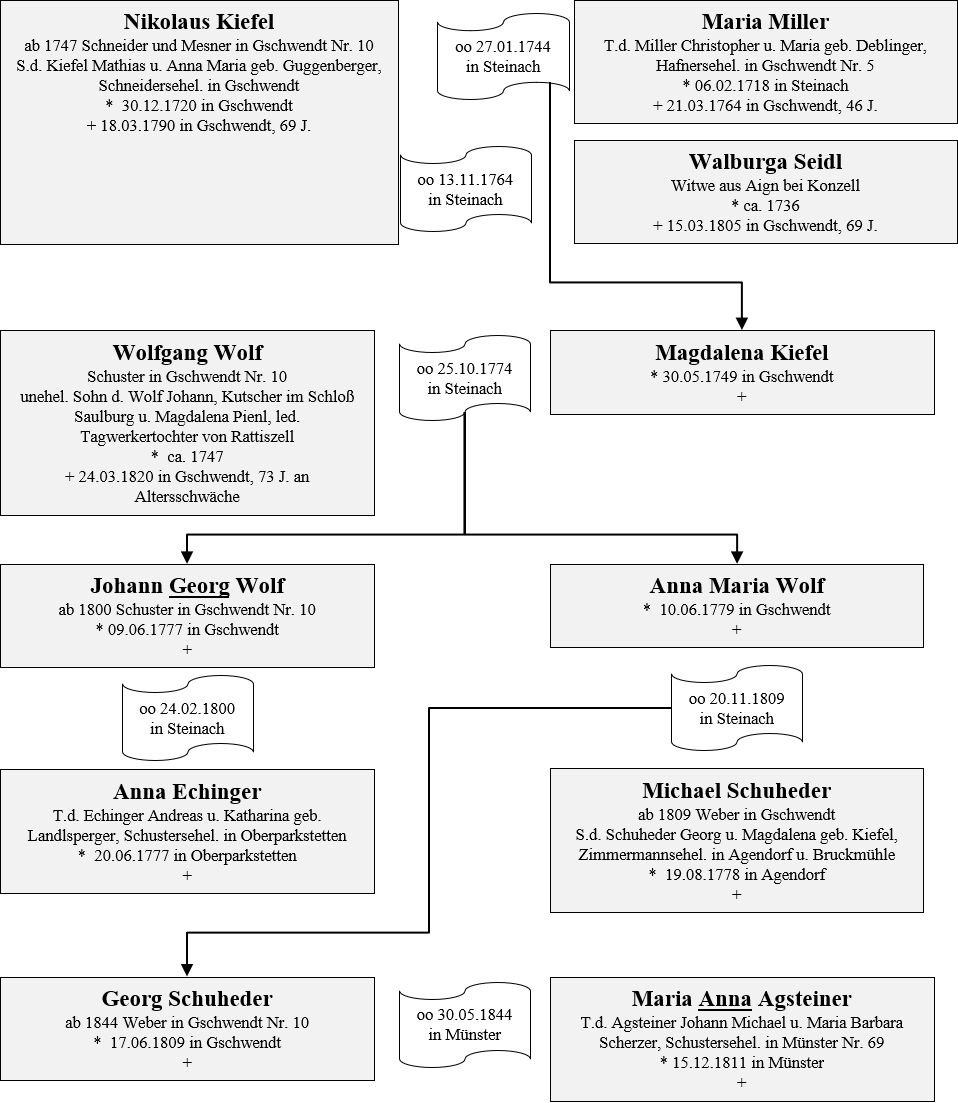 Nikolaus Kiefel
ab 1747 Schneider und Mesner in Gschwendt Nr. 10
S.d. Kiefel Mathias u. Anna Maria geb. Guggenberger, Schneidersehel. in Gschwendt
* 30.12.1720 in Gschwendt
+ 18.03.1790 in Gschwendt, 69 J.

oo 27.01.1744
in Steinach

Maria Miller
T.d. Miller Christopher u. Maria geb. Deblinger, Hafnersehel. in Gschwendt Nr. 5
* 06.02.1718 in Steinach
+ 21.03.1764 in Gschwendt, 46 J.

oo 13.11.1764
in Steinach

Walburga Seidl
Witwe aus Aign bei Konzell
* ca. 1736
+ 15.03.1805 in Gschwendt, 69 J.

Wolfgang Wolf
Schuster in Gschwendt Nr. 10
unehel. Sohn d. Wolf Johann, Kutscher im Schloß Saulburg u. Magdalena Pienl, led. Tagwerkertochter von Rattiszell
* ca. 1747
+ 24.03.1820 in Gschwendt, 73 J. an Altersschwäche

oo 25.10.1774
in Steinach

Magdalena Kiefel
* 30.05.1749 in Gschwendt
+

Johann Georg Wolf
ab 1800 Schuster in Gschwendt Nr. 10
* 09.06.1777 in Gschwendt
+

Anna Maria Wolf
* 10.06.1779 in Gschwendt
+

oo 24.02.1800
in Steinach

oo 20.11.1809
in Steinach

Anna Echinger
T.d. Echinger Andreas u. Katharina geb. Landlsperger, Schustersehel. in Oberparkstetten
* 20.06.1777 in Oberparkstetten
+

Michael Schuheder
ab 1809 Weber in Gschwendt
S.d. Schuheder Georg u. Magdalena geb. Kiefel, Zimmermannsehel. in Agendorf u. Bruckmühle
* 19.08.1778 in Agendorf
+

Georg Schuheder
ab 1844 Weber in Gschwendt Nr. 10
* 17.06.1809 in Gschwendt
+

oo 30.05.1844
in Münster

Maria Anna Agsteiner
T.d. Agsteiner Johann Michael u. Maria Barbara Scherzer, Schustersehel. in Münster Nr. 69
* 15.12.1811 in Münster
+